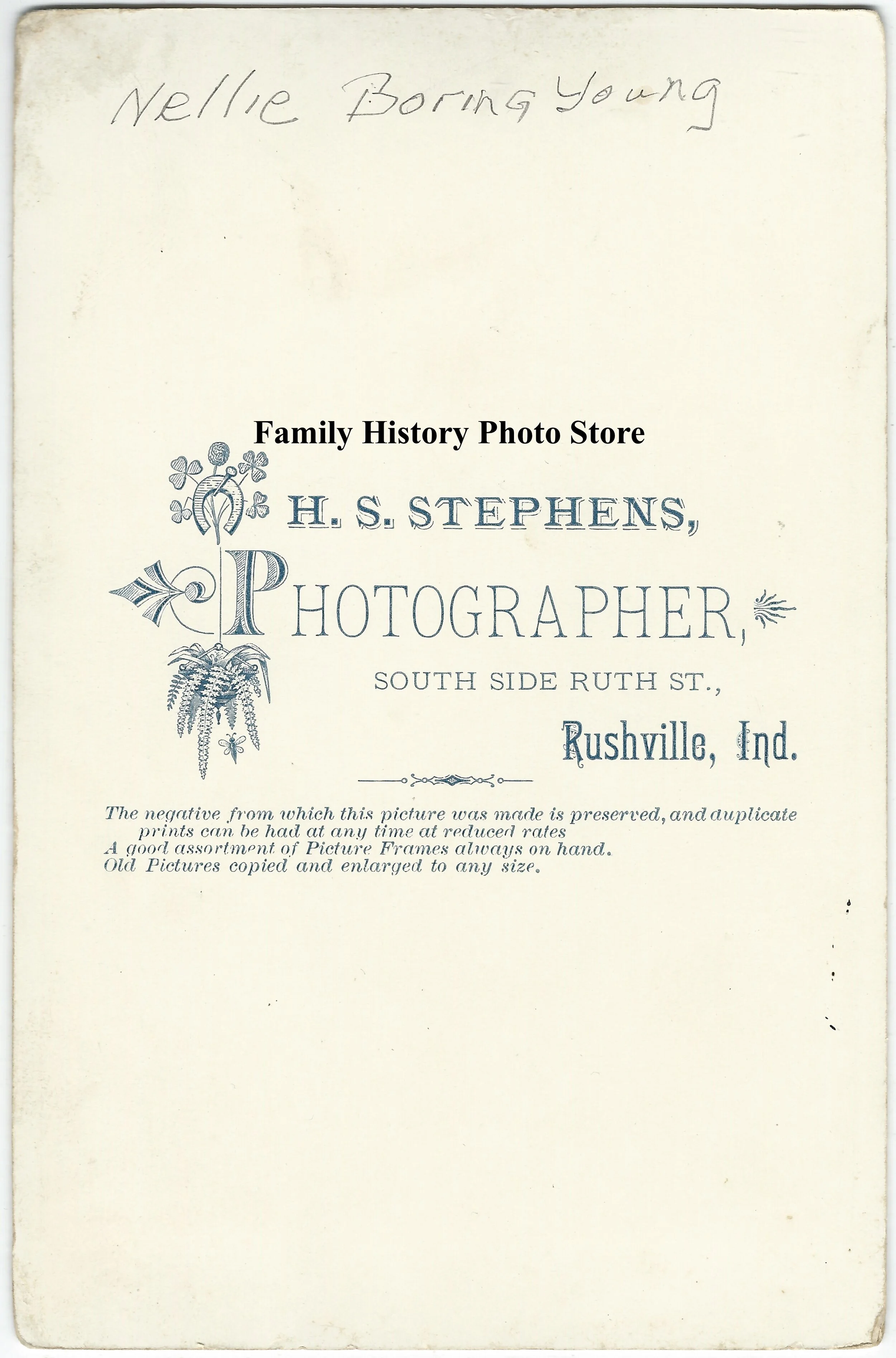 Nellie Boring Young

H. S. STEPHENS,

PHOTOGRAPHER,

SOUTH SIDE RUTH ST.,

Rushville, Ind.

The negative from which this picture was made is preserved, and duplicate prints can be had at any time at reduced rates

A good assortment of Picture Frames always on hand.

Old Pictures copied and enlarged to any size.

Family History Photo Store